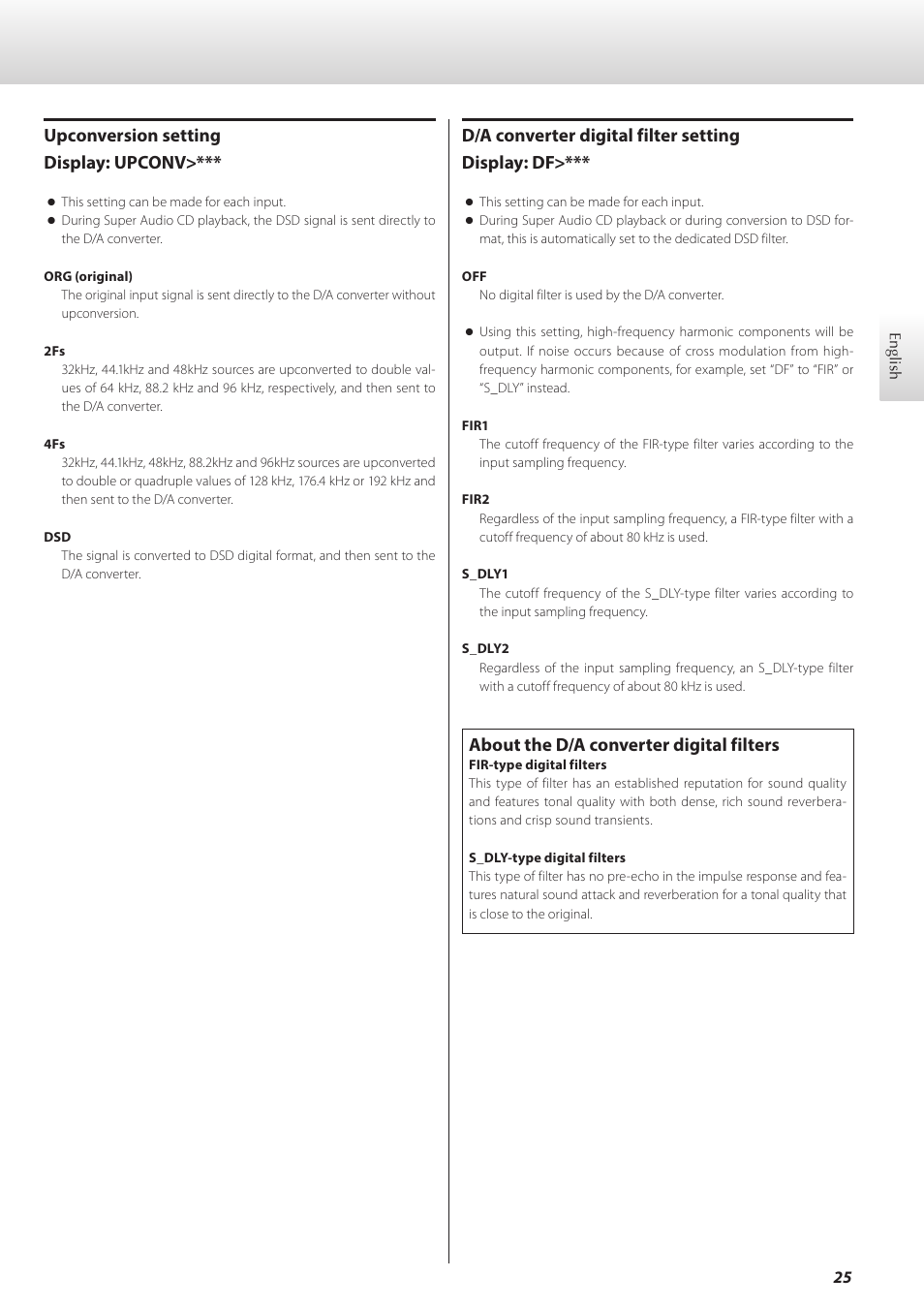 Upconversion setting
Display: UPCONV>***

● This setting can be made for each input.
● During Super Audio CD playback, the DSD signal is sent directly to the D/A converter.

ORG (original)
The original input signal is sent directly to the D/A converter without upconversion.

2Fs
32kHz, 44.1kHz and 48kHz sources are upconverted to double values of 64 kHz, 88.2 kHz and 96 kHz, respectively, and then sent to the D/A converter.

4Fs
32kHz, 44.1kHz, 48kHz, 88.2kHz and 96kHz sources are upconverted to double or quadruple values of 128 kHz, 176.4 kHz or 192 kHz and then sent to the D/A converter.

DSD
The signal is converted to DSD digital format, and then sent to the D/A converter.

D/A converter digital filter setting
Display: DF>***

● This setting can be made for each input.
● During Super Audio CD playback or during conversion to DSD format, this is automatically set to the dedicated DSD filter.

OFF
No digital filter is used by the D/A converter.

● Using this setting, high-frequency harmonic components will be output. If noise occurs because of cross modulation from high-frequency harmonic components, for example, set "DF" to "FIR" or "S_DLY" instead.

FIR1
The cutoff frequency of the FIR-type filter varies according to the input sampling frequency.

FIR2
Regardless of the input sampling frequency, a FIR-type filter with a cutoff frequency of about 80 kHz is used.

S_DLY1
The cutoff frequency of the S_DLY-type filter varies according to the input sampling frequency.

S_DLY2
Regardless of the input sampling frequency, an S_DLY-type filter with a cutoff frequency of about 80 kHz is used.

About the D/A converter digital filters
FIR-type digital filters
This type of filter has an established reputation for sound quality and features tonal quality with both dense, rich sound reverberations and crisp sound transients.

S_DLY-type digital filters
This type of filter has no pre-echo in the impulse response and features natural sound attack and reverberation for a tonal quality that is close to the original.

English

25